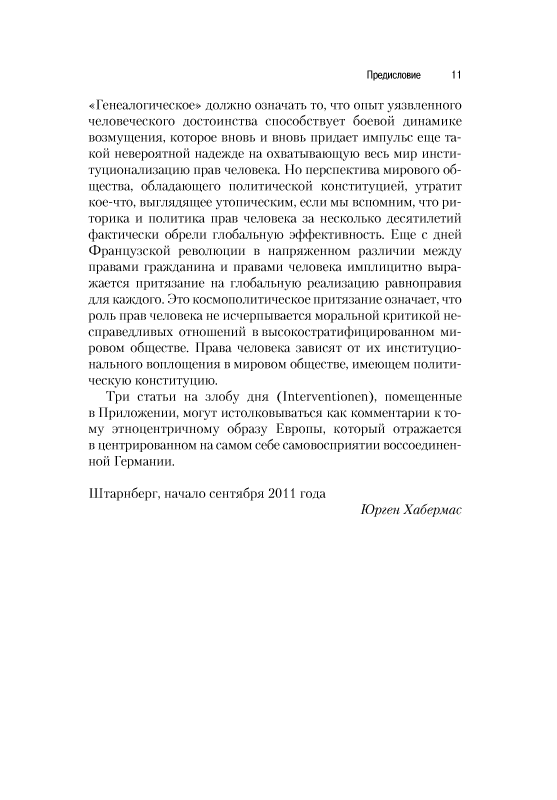 Предисловие 11

«Генеалогическое» должно означать то, что опыт уязвленного человеческого достоинства способствует боевой динамике возмущения, которое вновь и вновь придает импульс еще такой невероятной надежде на охватывающую весь мир институционализацию прав человека. Но перспектива мирового общества, обладающего политической конституцией, утратит кое-что, выглядящее утопическим, если мы вспомним, что риторика и политика прав человека за несколько десятилетий фактически обрели глобальную эффективность. Еще с дней Французской революции в напряженном различии между правами гражданина и правами человека имплицитно выражается притязание на глобальную реализацию равноправия для каждого. Это космополитическое притязание означает, что роль прав человека не исчерпывается моральной критикой несправедливых отношений в высокостратифицированном мировом обществе. Права человека зависят от их институционального воплощения в мировом обществе, имеющем политическую конституцию.

Три статьи на злобу дня (Interventionen), помещенные в Приложении, могут истолковываться как комментарии к тому этноцентричному образу Европы, который отражается в центрированном на самом себе самовосприятии воссоединенной Германии.

Штарнберг, начало сентября 2011 года

Юрген Хабермас